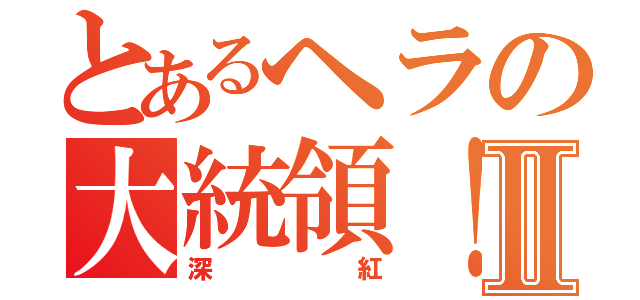 とあるヘラの
大統領！Ⅱ
深紅